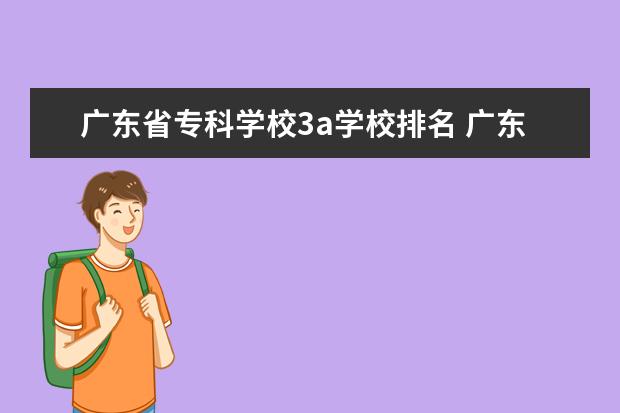 广东省专科学校3a学校排名 广东